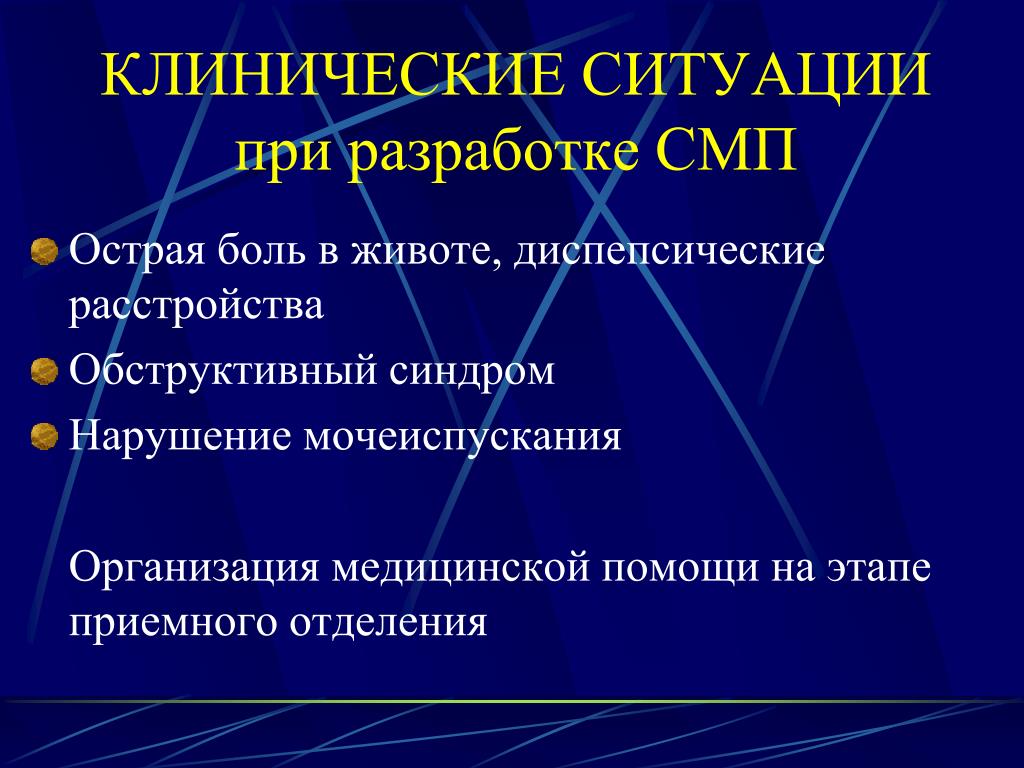 КЛИНИЧЕСКИЕ СИТУАЦИИ при разработке СМП

Острая боль в животе, диспепсические расстройства

Обструктивный синдром

Нарушение мочеиспускания

Организация медицинской помощи на этапе приемного отделения